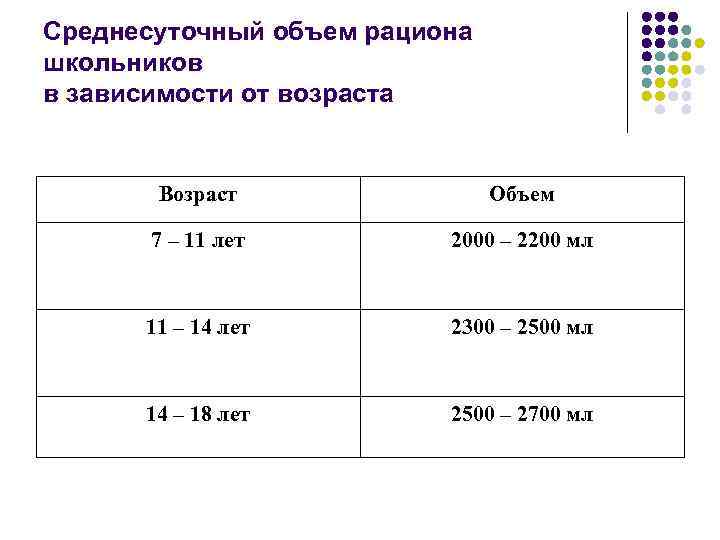 Среднесуточный объем рациона школьников
в зависимости от возраста

| Возраст | Объем |
|---|---|
| 7 – 11 лет | 2000 – 2200 мл |
| 11 – 14 лет | 2300 – 2500 мл |
| 14 – 18 лет | 2500 – 2700 мл |